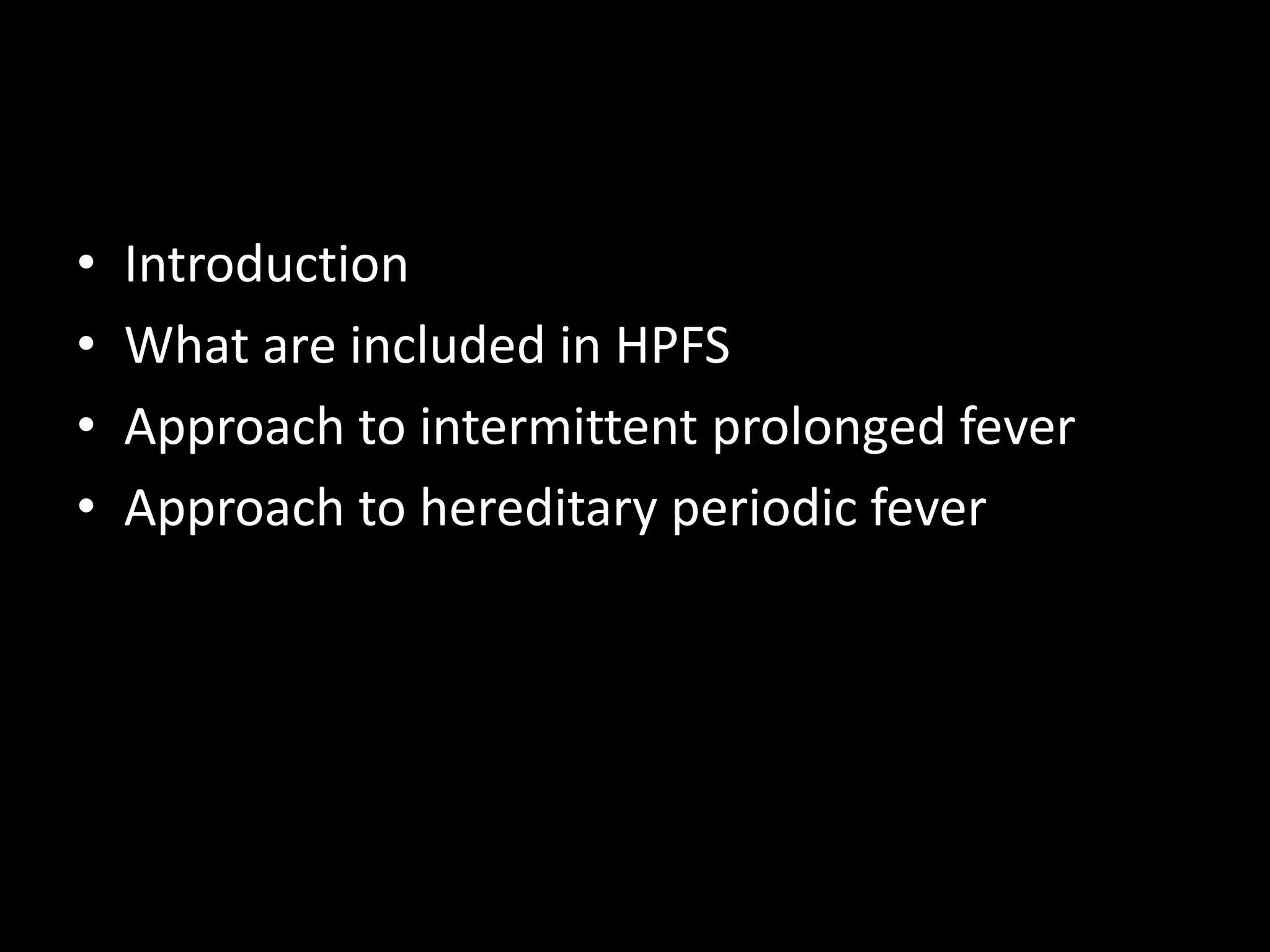 • Introduction
• What are included in HPFS
• Approach to intermittent prolonged fever
• Approach to hereditary periodic fever